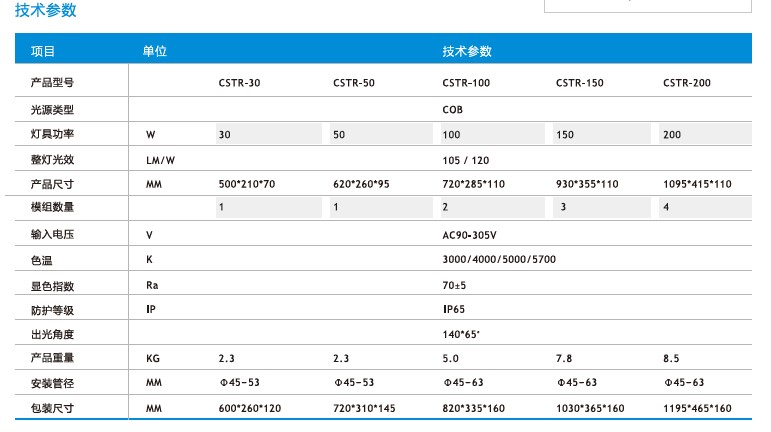 技术参数

| 项目 | 单位 | 技术参数 | | | | |
|---|---|---|---|---|---|---|
| 产品型号 | | CSTR-30 | CSTR-50 | CSTR-100 | CSTR-150 | CSTR-200 |
| 光源类型 | | | | COB | | |
| 灯具功率 | W | 30 | 50 | 100 | 150 | 200 |
| 整灯光效 | LM/W | | | 105 / 120 | | |
| 产品尺寸 | MM | 500\*210\*70 | 620\*260\*95 | 720\*285\*110 | 930\*355\*110 | 1095\*415\*110 |
| 模组数量 | | 1 | 1 | 2 | 3 | 4 |
| 输入电压 | V | | | AC90-305V | | |
| 色温 | K | | | 3000/4000/5000/5700 | | |
| 显色指数 | Ra | | | 70±5 | | |
| 防护等级 | IP | | | IP65 | | |
| 出光角度 | | | | 140\*65° | | |
| 产品重量 | KG | 2.3 | 2.3 | 5.0 | 7.8 | 8.5 |
| 安装管径 | MM | Φ45-53 | Φ45-53 | Φ45-63 | Φ45-63 | Φ45-63 |
| 包装尺寸 | MM | 600\*260\*120 | 720\*310\*145 | 820\*335\*160 | 1030\*365\*160 | 1195\*465\*160 |